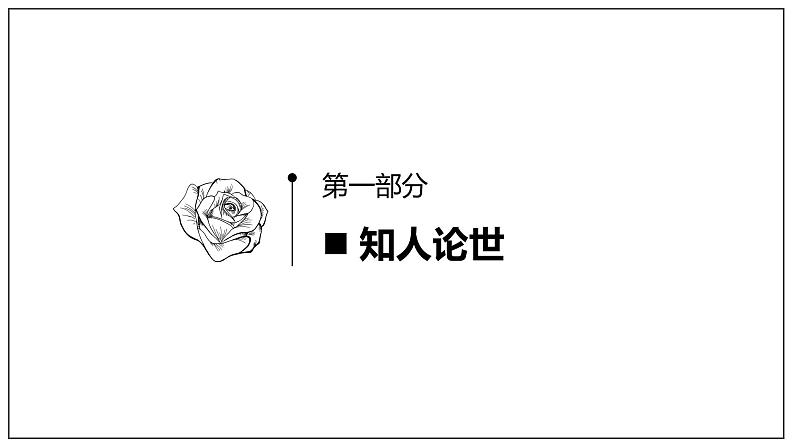 第一部分

■ 知人论世